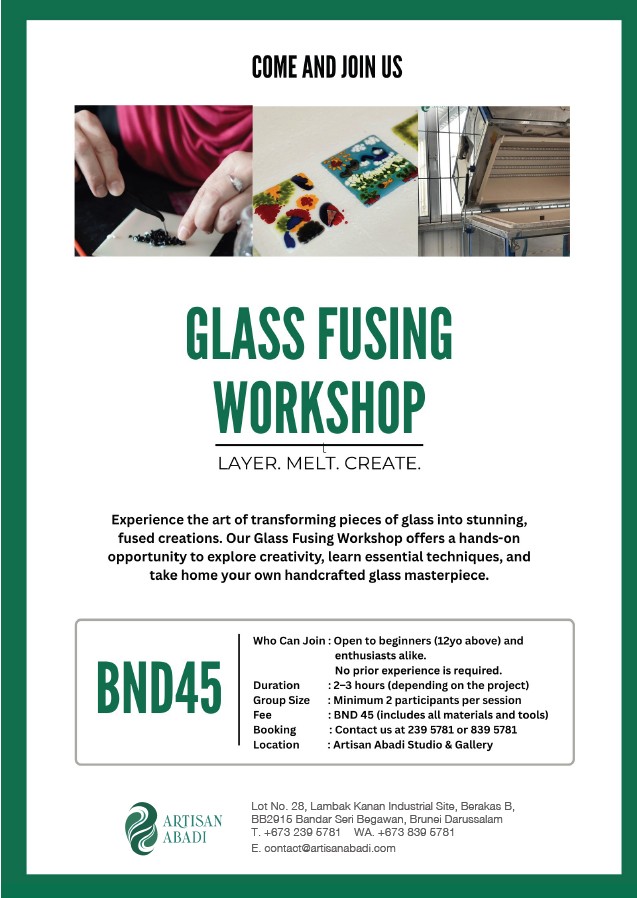 COME AND JOIN US

GLASS FUSING WORKSHOP

LAYER. MELT. CREATE.

Experience the art of transforming pieces of glass into stunning, fused creations. Our Glass Fusing Workshop offers a hands-on opportunity to explore creativity, learn essential techniques, and take home your own handcrafted glass masterpiece.

BND45

Who Can Join : Open to beginners (12yo above) and enthusiasts alike. No prior experience is required.
Duration : 2–3 hours (depending on the project)
Group Size : Minimum 2 participants per session
Fee : BND 45 (includes all materials and tools)
Booking : Contact us at 239 5781 or 839 5781
Location : Artisan Abadi Studio & Gallery

ARTISAN ABADI

Lot No. 28, Lambak Kanan Industrial Site, Berakas B, BB2915 Bandar Seri Begawan, Brunei Darussalam
T. +673 239 5781 WA. +673 839 5781
E. contact@artisanabadi.com